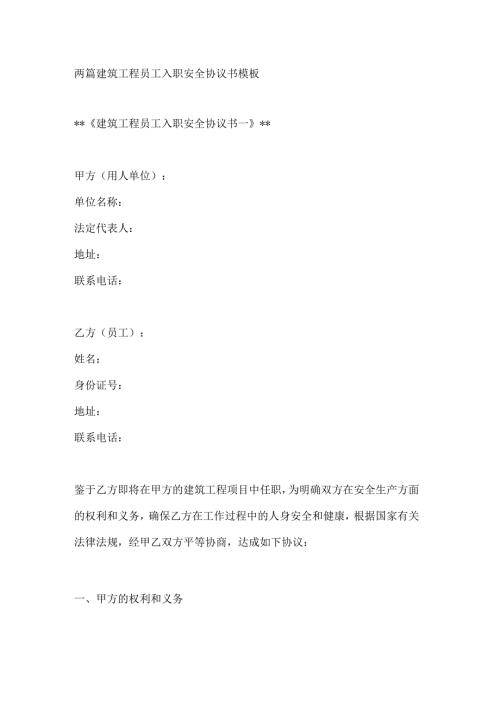 两篇建筑工程员工入职安全协议书模板

**《建筑工程员工入职安全协议书一》**

甲方（用人单位）：
单位名称：
法定代表人：
地址：
联系电话：

乙方（员工）：
姓名：
身份证号：
地址：
联系电话：

鉴于乙方即将在甲方的建筑工程项目中任职，为明确双方在安全生产方面的权利和义务，确保乙方在工作过程中的人身安全和健康，根据国家有关法律法规，经甲乙双方平等协商，达成如下协议：

一、甲方的权利和义务